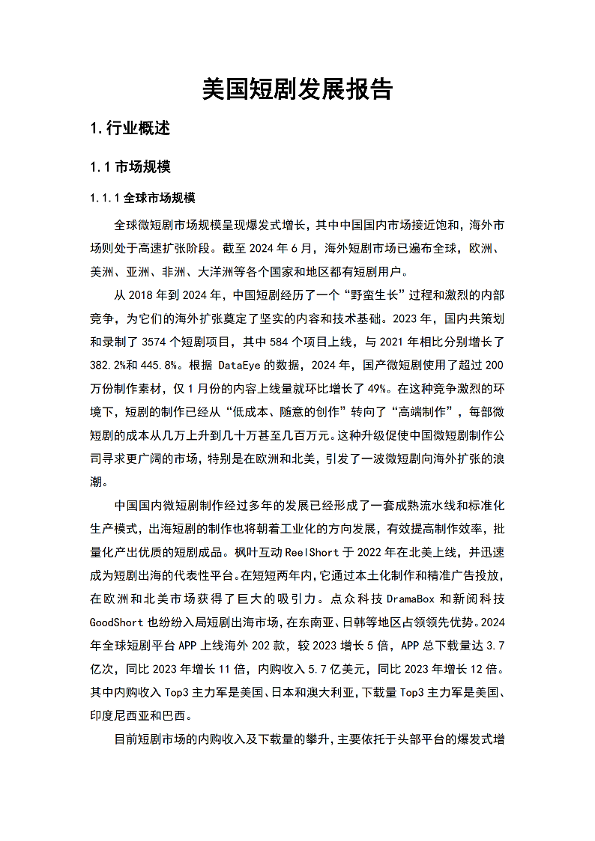 美国短剧发展报告

1. 行业概述

1.1 市场规模

1.1.1 全球市场规模

全球微短剧市场规模呈现爆发式增长，其中中国国内市场接近饱和，海外市场则处于高速扩张阶段。截至 2024 年 6 月，海外短剧市场已遍布全球，欧洲、美洲、亚洲、非洲、大洋洲等各个国家和地区都有短剧用户。

从 2018 年到 2024 年，中国短剧经历了一个“野蛮生长”过程和激烈的内部竞争，为它们的海外扩张奠定了坚实的内容和技术基础。2023 年，国内共策划和录制了 3574 个短剧项目，其中 584 个项目上线，与 2021 年相比分别增长了 382.2%和 445.8%。根据 DataEye 的数据，2024 年，国产微短剧使用了超过 200 万份制作素材，仅 1 月份的内容上线量就环比增长了 49%。在这种竞争激烈的环境下，短剧的制作已经从“低成本、随意的创作”转向了“高端制作”，每部微短剧的成本从几万上升到几十万甚至几百万元。这种升级促使中国微短剧制作公司寻求更广阔的市场，特别是在欧洲和北美，引发了一波微短剧向海外扩张的浪潮。

中国国内微短剧制作经过多年的发展已经形成了一套成熟流水线和标准化生产模式，出海短剧的制作也将朝着工业化的方向发展，有效提高制作效率，批量化产出优质的短剧成品。枫叶互动 ReelShort 于 2022 年在北美上线，并迅速成为短剧出海的代表性平台。在短短两年内，它通过本土化制作和精准广告投放，在欧洲和北美市场获得了巨大的吸引力。点众科技 DramaBox 和新阅科技 GoodShort 也纷纷入局短剧出海市场，在东南亚、日韩等地区占领领先优势。2024 年全球短剧平台 APP 上线海外 202 款，较 2023 增长 5 倍，APP 总下载量达 3.7 亿次，同比 2023 年增长 11 倍，内购收入 5.7 亿美元，同比 2023 年增长 12 倍。其中内购收入 Top3 主力军是美国、日本和澳大利亚，下载量 Top3 主力军是美国、印度尼西亚和巴西。

目前短剧市场的内购收入及下载量的攀升，主要依托于头部平台的爆发式增